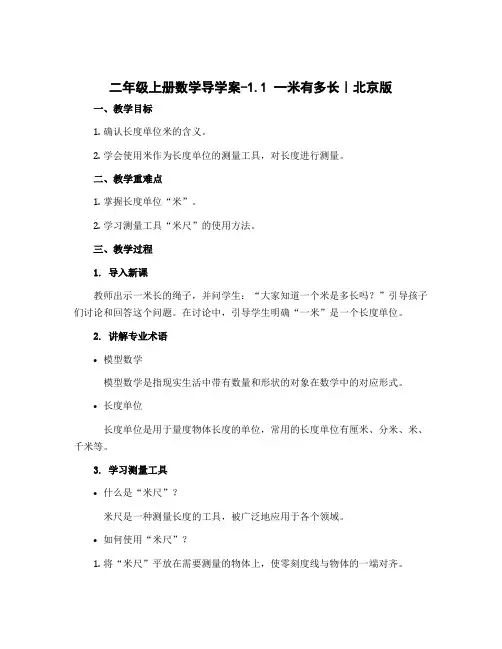 二年级上册数学导学案-1.1 一米有多长丨北京版

一、教学目标

1. 确认长度单位米的含义。

2. 学会使用米作为长度单位的测量工具，对长度进行测量。

二、教学重难点

1. 掌握长度单位“米”。

2. 学习测量工具“米尺”的使用方法。

三、教学过程

1. 导入新课

教师出示一米长的绳子，并问学生：“大家知道一个米是多长吗？”引导孩子们讨论和回答这个问题。在讨论中，引导学生明确“一米”是一个长度单位。

2. 讲解专业术语

• 模型数学

模型数学是指现实生活中带有数量和形状的对象在数学中的对应形式。

• 长度单位

长度单位是用于量度物体长度的单位，常用的长度单位有厘米、分米、米、千米等。

3. 学习测量工具

• 什么是“米尺”？

米尺是一种测量长度的工具，被广泛地应用于各个领域。

• 如何使用“米尺”？

1. 将“米尺”平放在需要测量的物体上，使零刻度线与物体的一端对齐。